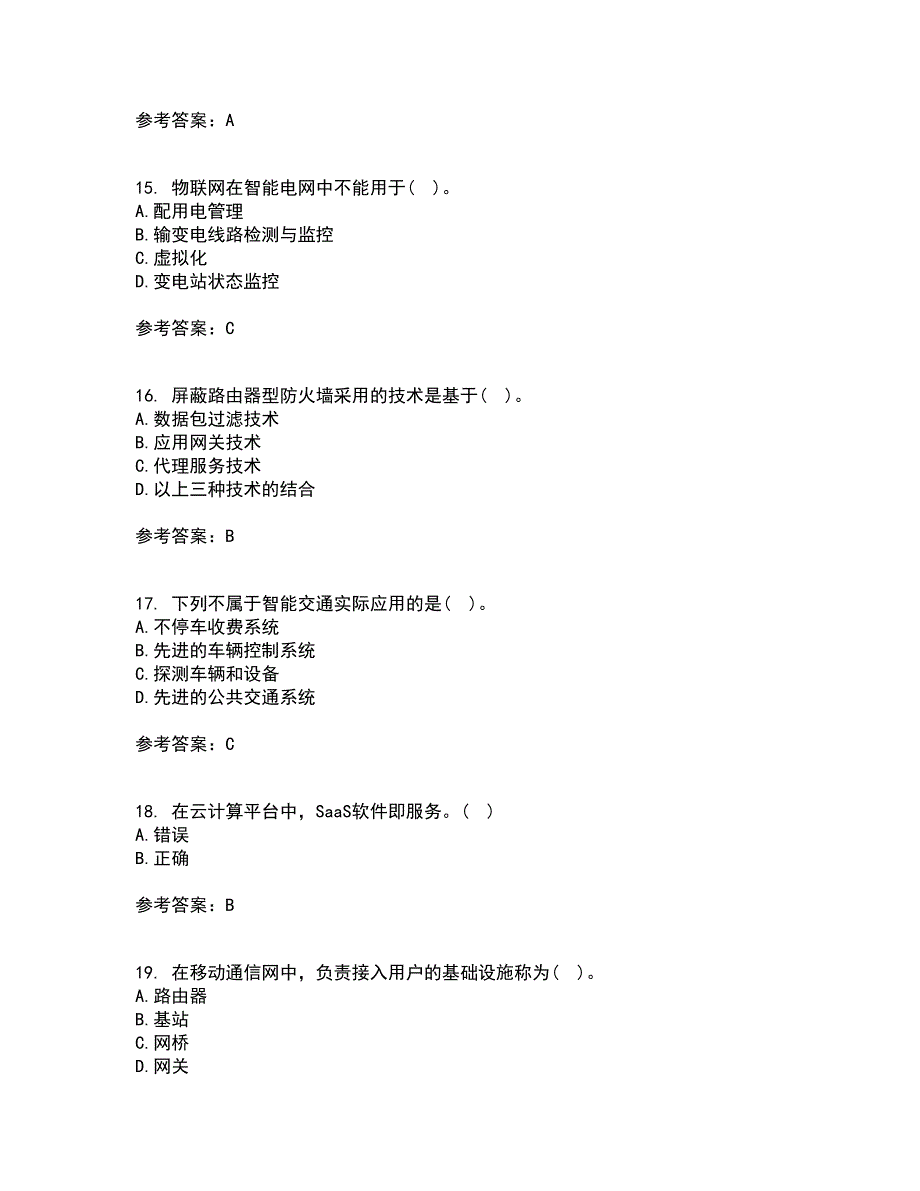 参考答案：A

15. 物联网在智能电网中不能用于（ ）。
A.配用电管理
B.输变电线路检测与监控
C.虚拟化
D.变电站状态监控

参考答案：C

16. 屏蔽路由器型防火墙采用的技术是基于（ ）。
A.数据包过滤技术
B.应用网关技术
C.代理服务技术
D.以上三种技术的结合

参考答案：B

17. 下列不属于智能交通实际应用的是（ ）。
A.不停车收费系统
B.先进的车辆控制系统
C.探测车辆和设备
D.先进的公共交通系统

参考答案：C

18. 在云计算平台中，SaaS软件即服务。（ ）
A.错误
B.正确

参考答案：B

19. 在移动通信网中，负责接入用户的基础设施称为（ ）。
A.路由器
B.基站
C.网桥
D.网关